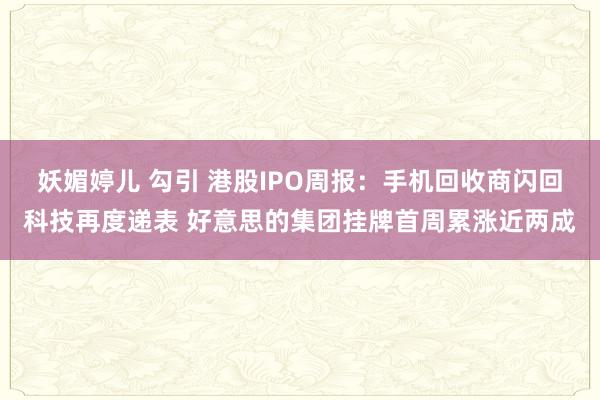 妖媚婷儿 勾引 港股IPO周报：手机回收商闪回科技再度递表 好意思的集团挂牌首周累涨近两成